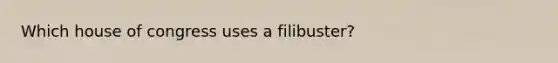 Which house of congress uses a filibuster?